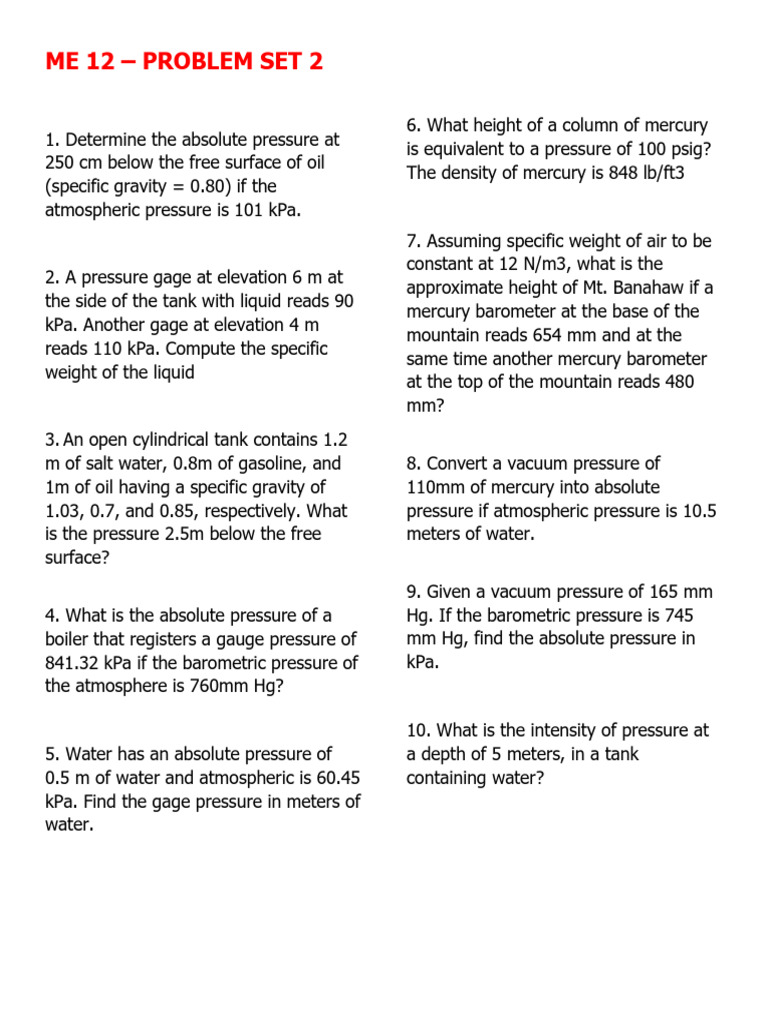 ME 12 – PROBLEM SET 2

1. Determine the absolute pressure at 250 cm below the free surface of oil (specific gravity = 0.80) if the atmospheric pressure is 101 kPa.

2. A pressure gage at elevation 6 m at the side of the tank with liquid reads 90 kPa. Another gage at elevation 4 m reads 110 kPa. Compute the specific weight of the liquid

3. An open cylindrical tank contains 1.2 m of salt water, 0.8m of gasoline, and 1m of oil having a specific gravity of 1.03, 0.7, and 0.85, respectively. What is the pressure 2.5m below the free surface?

4. What is the absolute pressure of a boiler that registers a gauge pressure of 841.32 kPa if the barometric pressure of the atmosphere is 760mm Hg?

5. Water has an absolute pressure of 0.5 m of water and atmospheric is 60.45 kPa. Find the gage pressure in meters of water.

6. What height of a column of mercury is equivalent to a pressure of 100 psig? The density of mercury is 848 lb/ft3

7. Assuming specific weight of air to be constant at 12 N/m3, what is the approximate height of Mt. Banahaw if a mercury barometer at the base of the mountain reads 654 mm and at the same time another mercury barometer at the top of the mountain reads 480 mm?

8. Convert a vacuum pressure of 110mm of mercury into absolute pressure if atmospheric pressure is 10.5 meters of water.

9. Given a vacuum pressure of 165 mm Hg. If the barometric pressure is 745 mm Hg, find the absolute pressure in kPa.

10. What is the intensity of pressure at a depth of 5 meters, in a tank containing water?